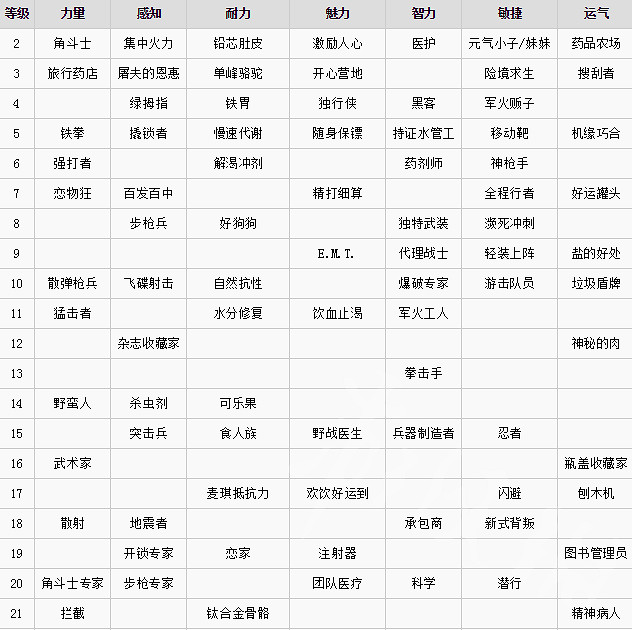 | 等级 | 力量 | 感知 | 耐力 | 魅力 | 智力 | 敏捷 | 运气 |
|---|---|---|---|---|---|---|---|
| 2 | 角斗士 | 集中火力 | 铅芯肚皮 | 激励人心 | 医护 | 元气小子/妹妹 | 药品农场 |
| 3 | 旅行药店 | 屠夫的恩惠 | 单峰骆驼 | 开心营地 | | 险境求生 | 搜刮者 |
| 4 | | 绿拇指 | 铁胃 | 独行侠 | 黑客 | 军火贩子 | |
| 5 | 铁拳 | 撬锁者 | 慢速代谢 | 随身保镖 | 持证水管工 | 移动靶 | 机缘巧合 |
| 6 | 强打者 | | 解渴冲剂 | | 药剂师 | 神枪手 | |
| 7 | 恋物狂 | 百发百中 | | 精打细算 | | 全程行者 | 好运罐头 |
| 8 | | 步枪兵 | 好狗狗 | | 独特武装 | 濒死冲刺 | |
| 9 | | | | E.M.T. | 代理战士 | 轻装上阵 | 盐的好处 |
| 10 | 散弹枪兵 | 飞碟射击 | 自然抗性 | | 爆破专家 | 游击队员 | 垃圾盾牌 |
| 11 | 猛击者 | | 水分修复 | 饮血止渴 | 军火工人 | | |
| 12 | | 杂志收藏家 | | | | | 神秘的肉 |
| 13 | | | | | 拳击手 | | |
| 14 | 野蛮人 | 杀虫剂 | 可乐果 | | | | |
| 15 | | 突击兵 | 食人族 | 野战医生 | 兵器制造者 | 忍者 | |
| 16 | 武术家 | | | | | | 瓶盖收藏家 |
| 17 | | | 麦琪抵抗力 | 欢饮好运到 | | 闪避 | 刨木机 |
| 18 | 散射 | 地震者 | | | 承包商 | 新式背叛 | |
| 19 | | 开锁专家 | 恋家 | 注射器 | | | 图书管理员 |
| 20 | 角斗士专家 | 步枪专家 | | 团队医疗 | 科学 | 潜行 | |
| 21 | 拦截 | | 钛合金骨骼 | | | | 精神病人 |